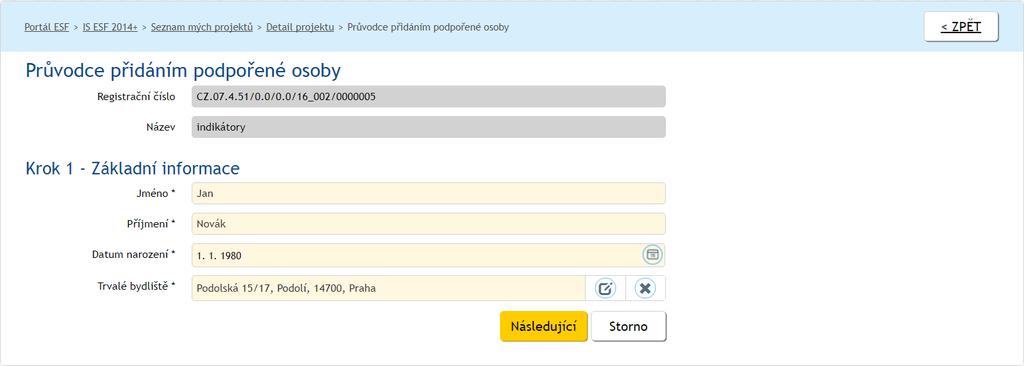 Portál ESF > IS ESF 2014+ > Seznam mých projektů > Detail projektu > Průvodce přidáním podpořené osoby

< ZPĚT

Průvodce přidáním podpořené osoby

Registrační číslo CZ.07.4.51/0.0/0.0/16_002/0000005

Název indikátory

Krok 1 - Základní informace

Jméno * Jan

Příjmení * Novák

Datum narození * 1. 1. 1980

Trvalé bydliště * Podolská 15/17, Podolí, 14700, Praha

Následující

Storno